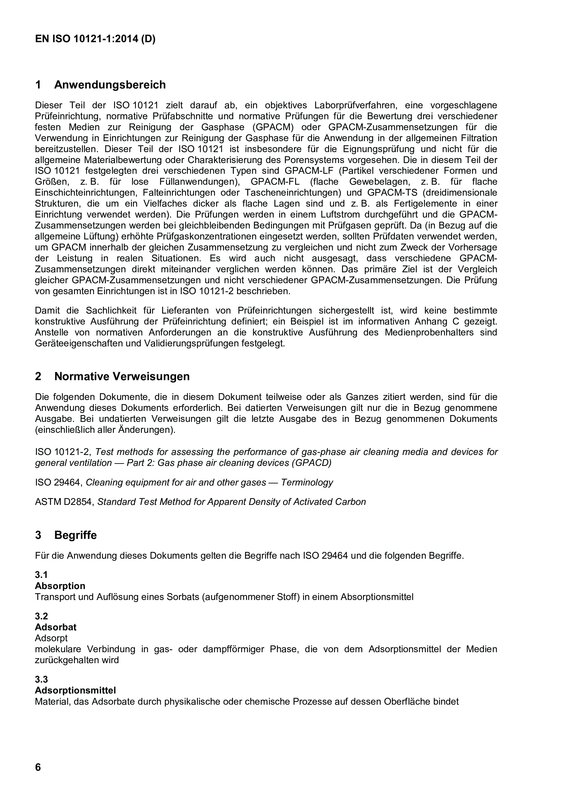 EN ISO 10121-1:2014 (D)

1 Anwendungsbereich

Dieser Teil der ISO 10121 zielt darauf ab, ein objektives Laborprüfverfahren, eine vorgeschlagene Prüfeinrichtung, normative Prüfabschnitte und normative Prüfungen für die Bewertung drei verschiedener festen Medien zur Reinigung der Gasphase (GPACM) oder GPACM-Zusammensetzungen für die Verwendung in Einrichtungen zur Reinigung der Gasphase für die Anwendung in der allgemeinen Filtration bereitzustellen. Dieser Teil der ISO 10121 ist insbesondere für die Eignungsprüfung und nicht für die allgemeine Materialbewertung oder Charakterisierung des Porensystems vorgesehen. Die in diesem Teil der ISO 10121 festgelegten drei verschiedenen Typen sind GPACM-LF (Partikel verschiedener Formen und Größen, z. B. für lose Füllanwendungen), GPACM-FL (flache Gewebelagen, z. B. für flache Einschichteinrichtungen, Falteinrichtungen oder Tascheneinrichtungen) und GPACM-TS (dreidimensionale Strukturen, die um ein Vielfaches dicker als flache Lagen sind und z. B. als Fertigelemente in einer Einrichtung verwendet werden). Die Prüfungen werden in einem Luftstrom durchgeführt und die GPACM-Zusammensetzungen werden bei gleichbleibenden Bedingungen mit Prüfgasen geprüft. Da (in Bezug auf die allgemeine Lüftung) erhöhte Prüfgaskonzentrationen eingesetzt werden, sollten Prüfdaten verwendet werden, um GPACM innerhalb der gleichen Zusammensetzung zu vergleichen und nicht zum Zweck der Vorhersage der Leistung in realen Situationen. Es wird auch nicht ausgesagt, dass verschiedene GPACM-Zusammensetzungen direkt miteinander verglichen werden können. Das primäre Ziel ist der Vergleich gleicher GPACM-Zusammensetzungen und nicht verschiedener GPACM-Zusammensetzungen. Die Prüfung von gesamten Einrichtungen ist in ISO 10121-2 beschrieben.

Damit die Sachlichkeit für Lieferanten von Prüfeinrichtungen sichergestellt ist, wird keine bestimmte konstruktive Ausführung der Prüfeinrichtung definiert; ein Beispiel ist im informativen Anhang C gezeigt. Anstelle von normativen Anforderungen an die konstruktive Ausführung des Medienprobenhalters sind Geräteeigenschaften und Validierungsprüfungen festgelegt.

2 Normative Verweisungen

Die folgenden Dokumente, die in diesem Dokument teilweise oder als Ganzes zitiert werden, sind für die Anwendung dieses Dokuments erforderlich. Bei datierten Verweisungen gilt nur die in Bezug genommene Ausgabe. Bei undatierten Verweisungen gilt die letzte Ausgabe des in Bezug genommenen Dokuments (einschließlich aller Änderungen).

ISO 10121-2, Test methods for assessing the performance of gas-phase air cleaning media and devices for general ventilation — Part 2: Gas phase air cleaning devices (GPACD)

ISO 29464, Cleaning equipment for air and other gases — Terminology

ASTM D2854, Standard Test Method for Apparent Density of Activated Carbon

3 Begriffe

Für die Anwendung dieses Dokuments gelten die Begriffe nach ISO 29464 und die folgenden Begriffe.

3.1
Absorption
Transport und Auflösung eines Sorbats (aufgenommener Stoff) in einem Absorptionsmittel

3.2
Adsorbat
Adsorpt
molekulare Verbindung in gas- oder dampfförmiger Phase, die von dem Adsorptionsmittel der Medien zurückgehalten wird

3.3
Adsorptionsmittel
Material, das Adsorbate durch physikalische oder chemische Prozesse auf dessen Oberfläche bindet

6